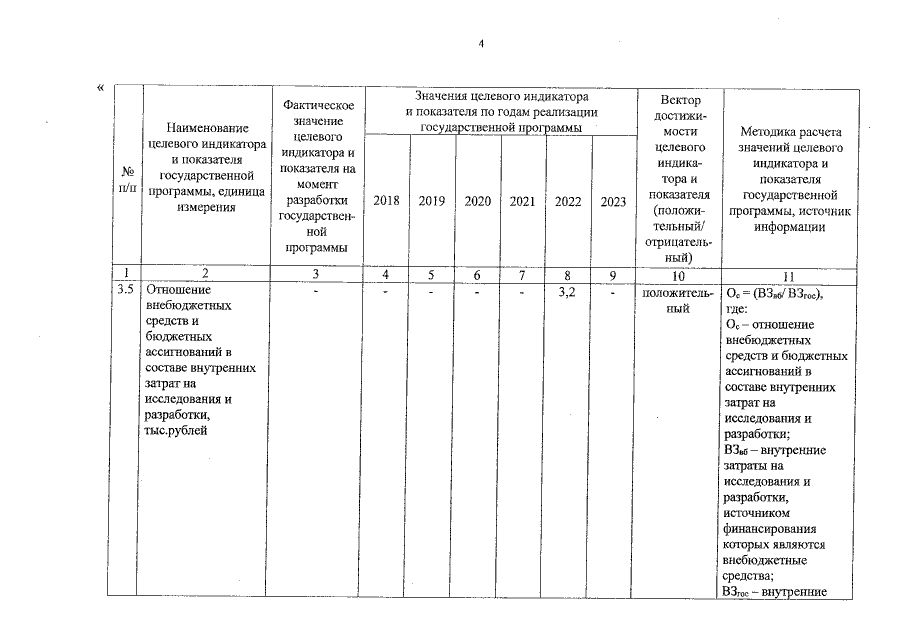 4

«

| № п/п | Наименование целевого индикатора и показателя государственной программы, единица измерения | Фактическое значение целевого индикатора и показателя на момент разработки государственной программы | Значения целевого индикатора и показателя по годам реализации государственной программы 2018 | 2019 | 2020 | 2021 | 2022 | 2023 | Вектор достижимости целевого индикатора и показателя (положительный/ отрицательный) | Методика расчета значений целевого индикатора и показателя государственной программы, источник информации |
|---|---|---|---|---|---|---|---|---|---|---|
| 1 | 2 | 3 | 4 | 5 | 6 | 7 | 8 | 9 | 10 | 11 |
| 3.5 | Отношение внебюджетных средств и бюджетных ассигнований в составе внутренних затрат на исследования и разработки, тыс.рублей | - | - | - | - | - | 3,2 | - | положительный | $О_с = (ВЗ_{вб}/ ВЗ_{гос})$, где: $О_с$ – отношение внебюджетных средств и бюджетных ассигнований в составе внутренних затрат на исследования и разработки; $ВЗ_{вб}$ – внутренние затраты на исследования и разработки, источником финансирования которых являются внебюджетные средства; $ВЗ_{гос}$ – внутренние |